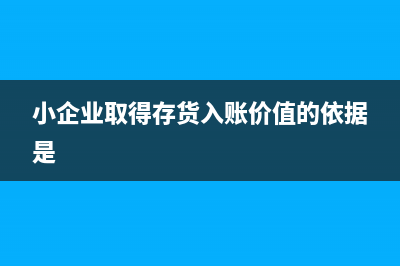 小企业取得存货入账价值的依据是